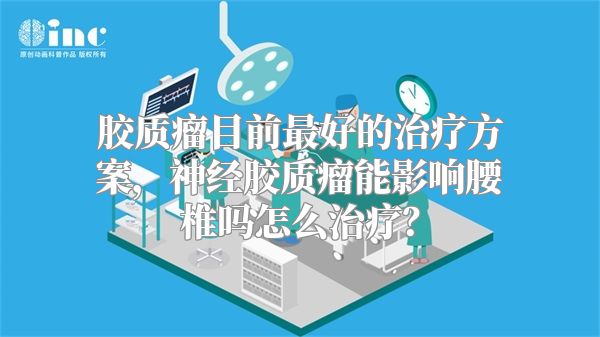 inc
原创动画科普作品 版权所有

胶质瘤目前最好的治疗方案，神经胶质瘤能影响腰椎吗怎么治疗？